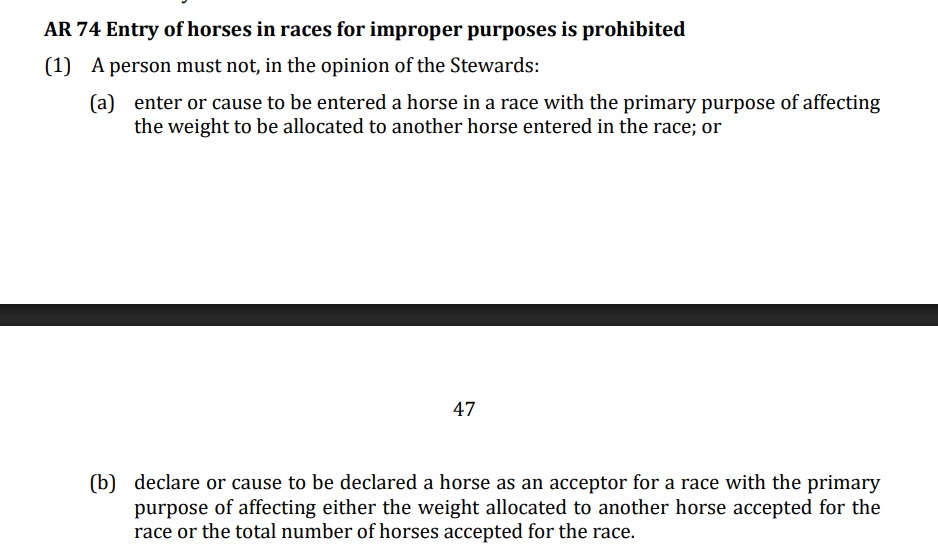 AR 74 Entry of horses in races for improper purposes is prohibited

(1) A person must not, in the opinion of the Stewards:

(a) enter or cause to be entered a horse in a race with the primary purpose of affecting the weight to be allocated to another horse entered in the race; or

47

(b) declare or cause to be declared a horse as an acceptor for a race with the primary purpose of affecting either the weight allocated to another horse accepted for the race or the total number of horses accepted for the race.